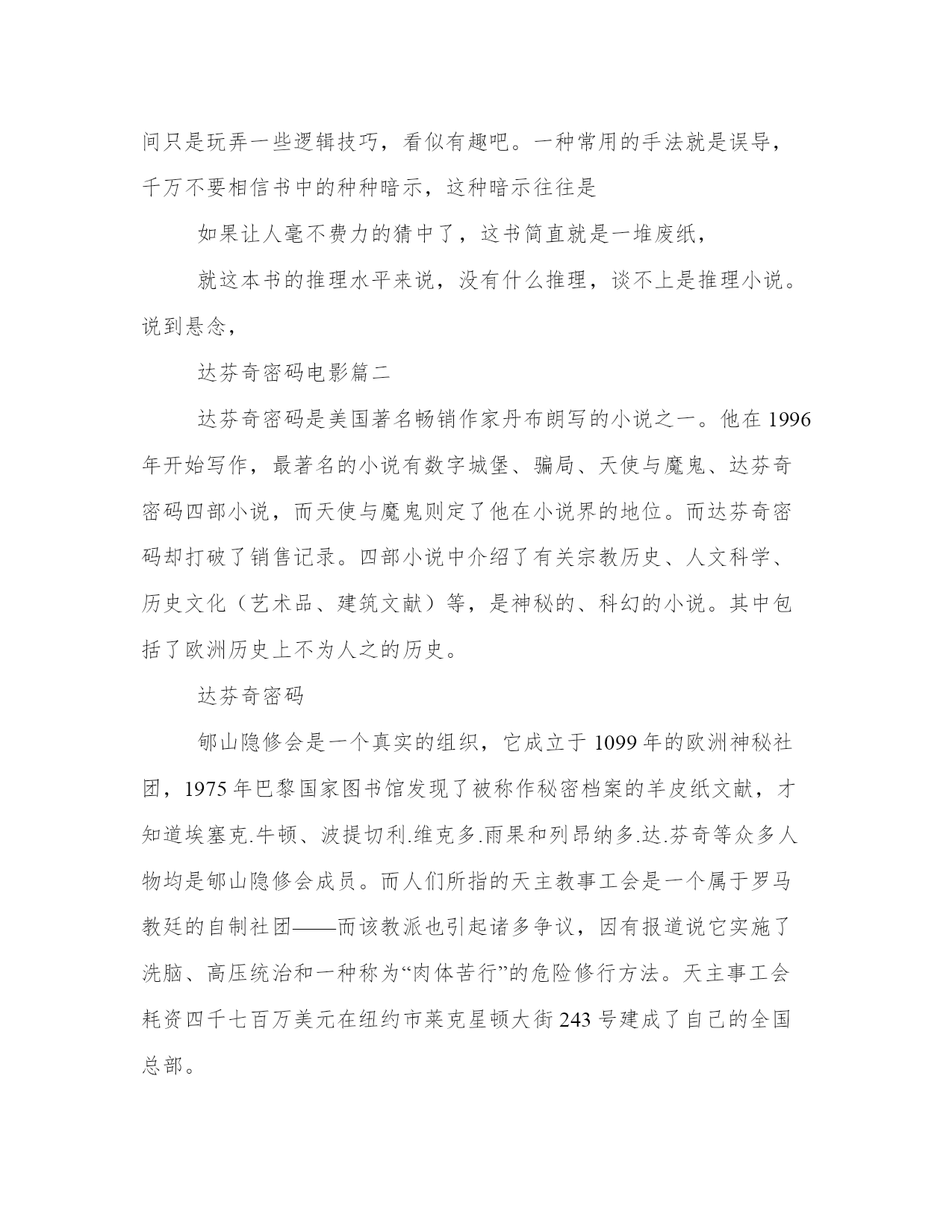 间只是玩弄一些逻辑技巧，看似有趣吧。一种常用的手法就是误导，千万不要相信书中的种种暗示，这种暗示往往是

如果让人毫不费力的猜中了，这书简直就是一堆废纸，

就这本书的推理水平来说，没有什么推理，谈不上是推理小说。说到悬念，

达芬奇密码电影篇二

达芬奇密码是美国著名畅销作家丹布朗写的小说之一。他在1996年开始写作，最著名的小说有数字城堡、骗局、天使与魔鬼、达芬奇密码四部小说，而天使与魔鬼则定了他在小说界的地位。而达芬奇密码却打破了销售记录。四部小说中介绍了有关宗教历史、人文科学、历史文化（艺术品、建筑文献）等，是神秘的、科幻的小说。其中包括了欧洲历史上不为人之的历史。

达芬奇密码

郇山隐修会是一个真实的组织，它成立于1099年的欧洲神秘社团，1975年巴黎国家图书馆发现了被称作秘密档案的羊皮纸文献，才知道埃塞克.牛顿、波提切利.维克多.雨果和列昂纳多.达.芬奇等众多人物均是郇山隐修会成员。而人们所指的天主教事工会是一个属于罗马教廷的自制社团——而该教派也引起诸多争议，因有报道说它实施了洗脑、高压统治和一种称为“肉体苦行”的危险修行方法。天主事工会耗资四千七百万美元在纽约市莱克星顿大街243号建成了自己的全国总部。